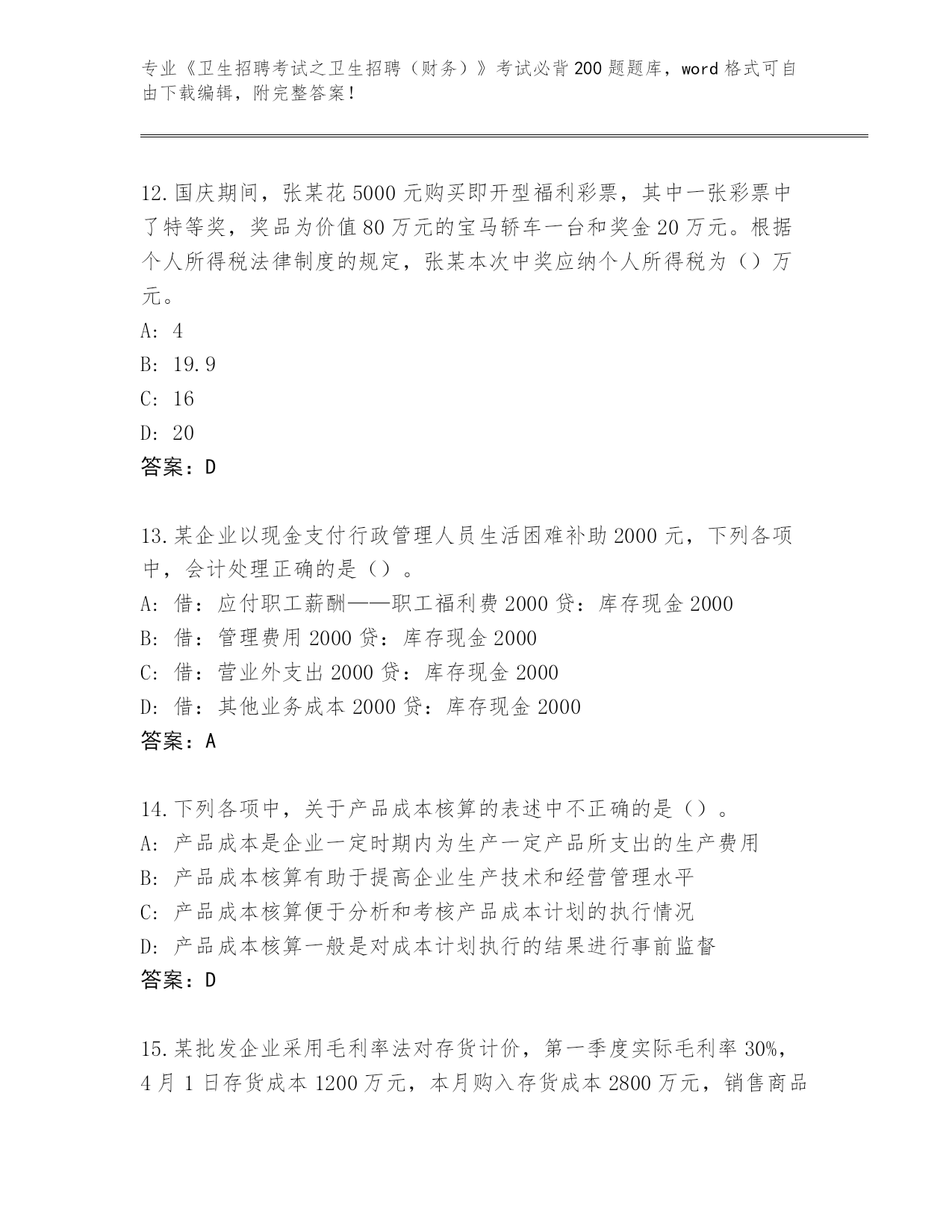 专业《卫生招聘考试之卫生招聘（财务）》考试必背200题题库，word格式可自由下载编辑，附完整答案！

12.国庆期间，张某花5000元购买即开型福利彩票，其中一张彩票中了特等奖，奖品为价值80万元的宝马轿车一台和奖金20万元。根据个人所得税法律制度的规定，张某本次中奖应纳个人所得税为（）万元。
A: 4
B: 19.9
C: 16
D: 20
答案：D

13.某企业以现金支付行政管理人员生活困难补助2000元，下列各项中，会计处理正确的是（）。
A: 借：应付职工薪酬——职工福利费2000贷：库存现金2000
B: 借：管理费用2000贷：库存现金2000
C: 借：营业外支出2000贷：库存现金2000
D: 借：其他业务成本2000贷：库存现金2000
答案：A

14.下列各项中，关于产品成本核算的表述中不正确的是（）。
A: 产品成本是企业一定时期内为生产一定产品所支出的生产费用
B: 产品成本核算有助于提高企业生产技术和经营管理水平
C: 产品成本核算便于分析和考核产品成本计划的执行情况
D: 产品成本核算一般是对成本计划执行的结果进行事前监督
答案：D

15.某批发企业采用毛利率法对存货计价，第一季度实际毛利率30%，4月1日存货成本1200万元，本月购入存货成本2800万元，销售商品